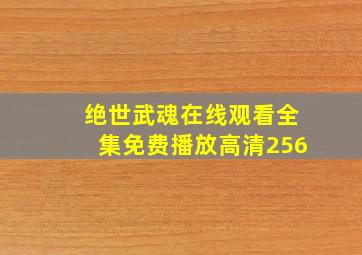 绝世武魂在线观看全集免费播放高清256